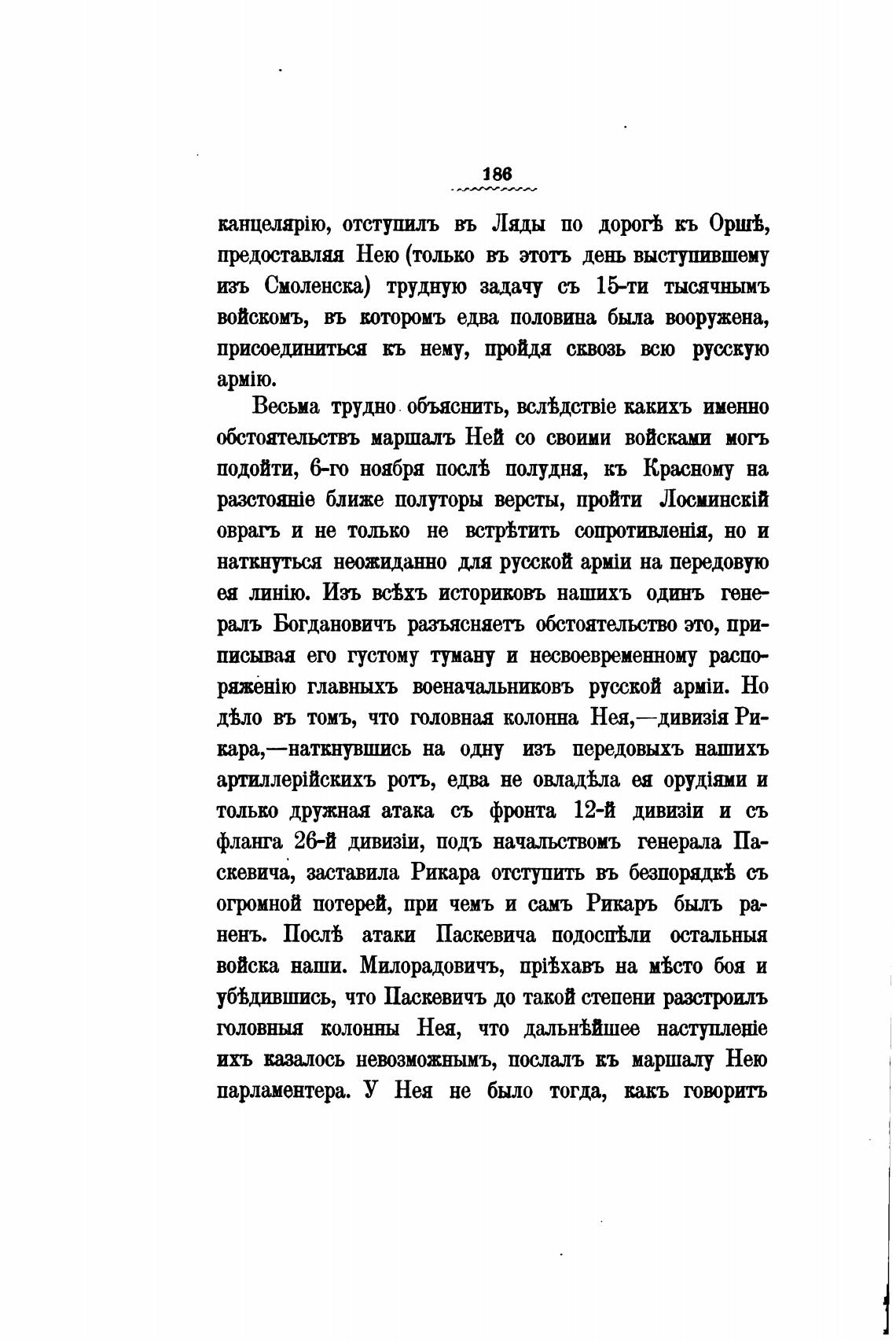 186

канцелярію, отступилъ въ Ляды по дорогѣ къ Оршѣ, предоставляя Нею (только въ этотъ день выступившему изъ Смоленска) трудную задачу съ 15-ти тысячнымъ войскомъ, въ которомъ едва половина была вооружена, присоединиться къ нему, пройдя сквозь всю русскую армію.

Весьма трудно объяснить, вслѣдствіе какихъ именно обстоятельствъ маршалъ Ней со своими войсками могъ подойти, 6-го ноября послѣ полудня, къ Красному на разстояніе ближе полуторы версты, пройти Лосминскій оврагъ и не только не встрѣтить сопротивленія, но и наткнуться неожиданно для русской арміи на передовую ея линію. Изъ всѣхъ историковъ нашихъ одинъ генералъ Богдановичъ разъясняетъ обстоятельство это, приписывая его густому туману и несвоевременному распоряженію главныхъ военачальниковъ русской арміи. Но дѣло въ томъ, что головная колонна Нея,—дивизія Рикара,—наткнувшись на одну изъ передовыхъ нашихъ артиллерійскихъ ротъ, едва не овладѣла ея орудіями и только дружная атака съ фронта 12-й дивизіи и съ фланга 26-й дивизіи, подъ начальствомъ генерала Паскевича, заставила Рикара отступить въ безпорядкѣ съ огромной потерей, при чемъ и самъ Рикаръ былъ раненъ. Послѣ атаки Паскевича подоспѣли остальныя войска наши. Милорадовичъ, пріѣхавъ на мѣсто боя и убѣдившись, что Паскевичъ до такой степени разстроилъ головныя колонны Нея, что дальнѣйшее наступленіе ихъ казалось невозможнымъ, послалъ къ маршалу Нею парламентера. У Нея не было тогда, какъ говоритъ